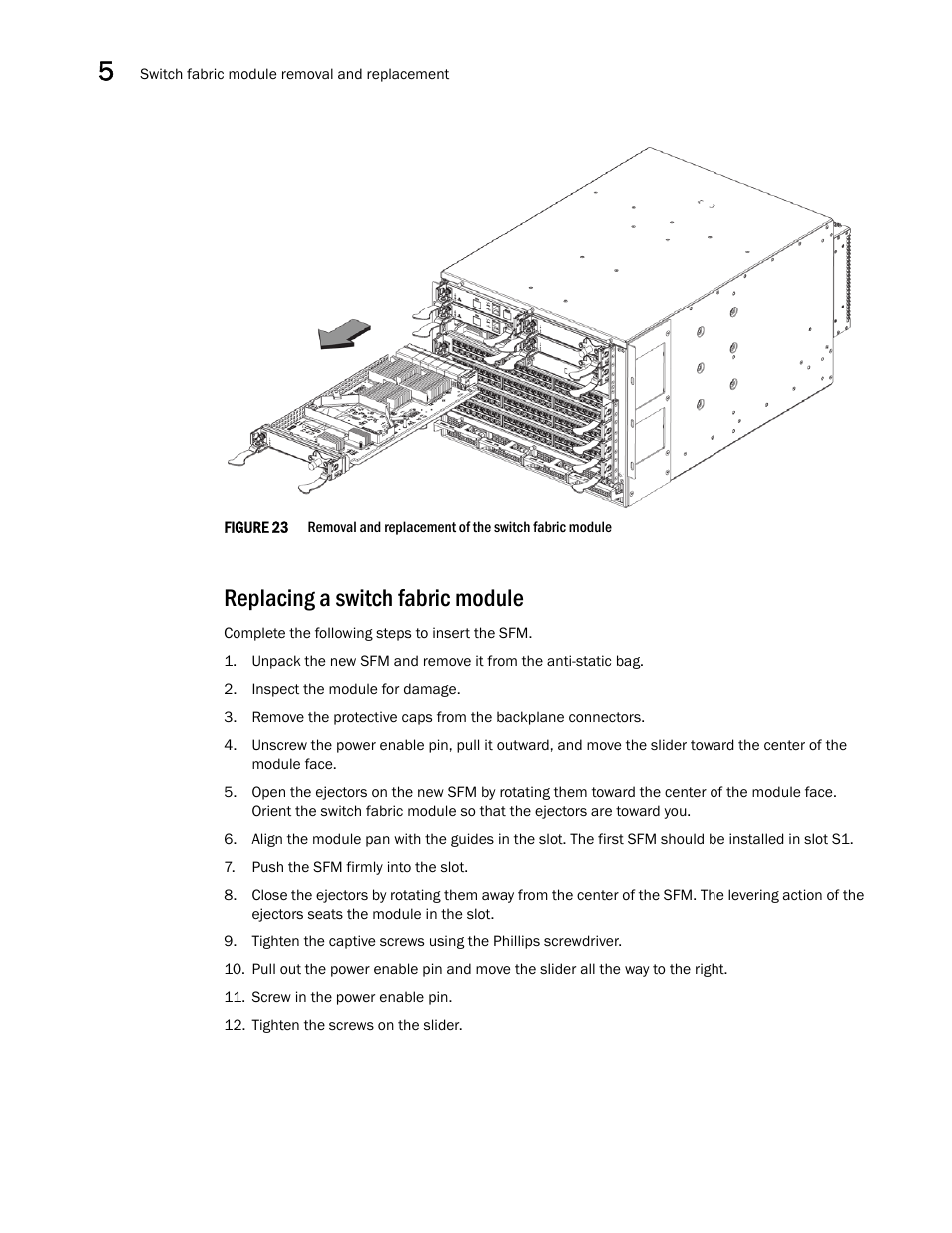 5 Switch fabric module removal and replacement

FIGURE 23 Removal and replacement of the switch fabric module

Replacing a switch fabric module

Complete the following steps to insert the SFM.

1. Unpack the new SFM and remove it from the anti-static bag.

2. Inspect the module for damage.

3. Remove the protective caps from the backplane connectors.

4. Unscrew the power enable pin, pull it outward, and move the slider toward the center of the module face.

5. Open the ejectors on the new SFM by rotating them toward the center of the module face. Orient the switch fabric module so that the ejectors are toward you.

6. Align the module pan with the guides in the slot. The first SFM should be installed in slot S1.

7. Push the SFM firmly into the slot.

8. Close the ejectors by rotating them away from the center of the SFM. The levering action of the ejectors seats the module in the slot.

9. Tighten the captive screws using the Phillips screwdriver.

10. Pull out the power enable pin and move the slider all the way to the right.

11. Screw in the power enable pin.

12. Tighten the screws on the slider.